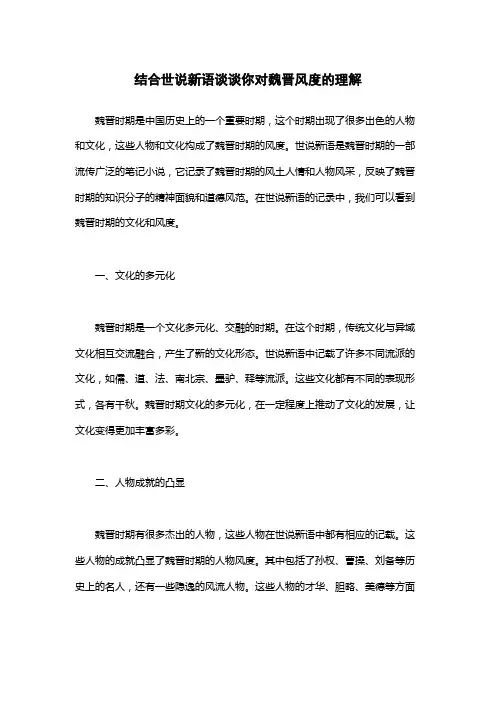 结合世说新语谈谈你对魏晋风度的理解

魏晋时期是中国历史上的一个重要时期，这个时期出现了很多出色的人物和文化，这些人物和文化构成了魏晋时期的风度。世说新语是魏晋时期的一部流传广泛的笔记小说，它记录了魏晋时期的风土人情和人物风采，反映了魏晋时期的知识分子的精神面貌和道德风范。在世说新语的记录中，我们可以看到魏晋时期的文化和风度。

一、文化的多元化

魏晋时期是一个文化多元化、交融的时期。在这个时期，传统文化与异域文化相互交流融合，产生了新的文化形态。世说新语中记载了许多不同流派的文化，如儒、道、法、南北宗、墨驴、释等流派。这些文化都有不同的表现形式，各有千秋。魏晋时期文化的多元化，在一定程度上推动了文化的发展，让文化变得更加丰富多彩。

二、人物成就的凸显

魏晋时期有很多杰出的人物，这些人物在世说新语中都有相应的记载。这些人物的成就凸显了魏晋时期的人物风度。其中包括了孙权、曹操、刘备等历史上的名人，还有一些隐逸的风流人物。这些人物的才华、胆略、美德等方面